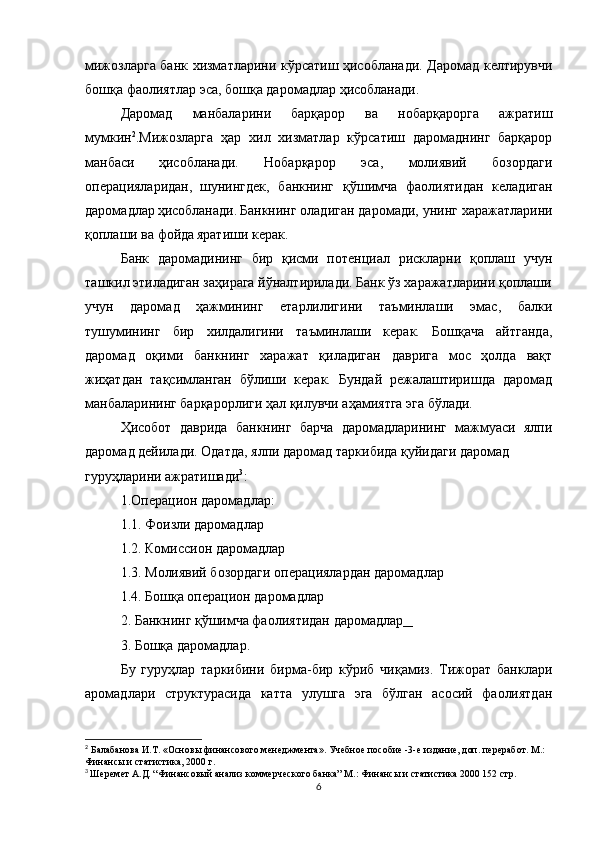 мижозларга банк хизматларини кўрсатиш ҳисобланади. Даромад келтирувчи бошқа фаолиятлар эса, бошқа даромадлар ҳисобланади.

Даромад манбаларини барқарор ва нобарқарорга ажратиш мумкин$^2$.Мижозларга ҳар хил хизматлар кўрсатиш даромаднинг барқарор манбаси ҳисобланади. Нобарқарор эса, молиявий бозордаги операцияларидан, шунингдек, банкнинг қўшимча фаолиятидан келадиган даромадлар ҳисобланади. Банкнинг оладиган даромади, унинг харажатларини қоплаши ва фойда яратиши керак.

Банк даромадининг бир қисми потенциал рискларни қоплаш учун ташкил этиладиган заҳирага йўналтирилади. Банк ўз харажатларини қоплаши учун даромад ҳажмининг етарлилигини таъминлаши эмас, балки тушумининг бир хилдалигини таъминлаши керак. Бошқача айтганда, даромад оқими банкнинг харажат қиладиган даврига мос ҳолда вақт жиҳатдан тақсимланган бўлиши керак. Бундай режалаштиришда даромад манбаларининг барқарорлиги ҳал қилувчи аҳамиятга эга бўлади.

Ҳисобот даврида банкнинг барча даромадларининг мажмуаси ялпи даромад дейилади. Одатда, ялпи даромад таркибида қуйидаги даромад гуруҳларини ажратишади$^3$:

1.Операцион даромадлар:

1.1. Фоизли даромадлар

1.2. Комиссион даромадлар

1.3. Молиявий бозордаги операциялардан даромадлар

1.4. Бошқа операцион даромадлар

2. Банкнинг қўшимча фаолиятидан даромадлар

3. Бошқа даромадлар.

Бу гуруҳлар таркибини бирма-бир кўриб чиқамиз. Тижорат банклари аромадлари структурасида катта улушга эга бўлган асосий фаолиятдан

$^2$ Балабанова И.Т. «Основы финансового менеджмента». Учебное пособие -3-е издание, доп. переработ. М.: Финансы и статистика, 2000 г.
$^3$ Шеремет А.Д. “Финансовый анализ коммерческого банка” М.: Финансы и статистика 2000 152 стр.
6